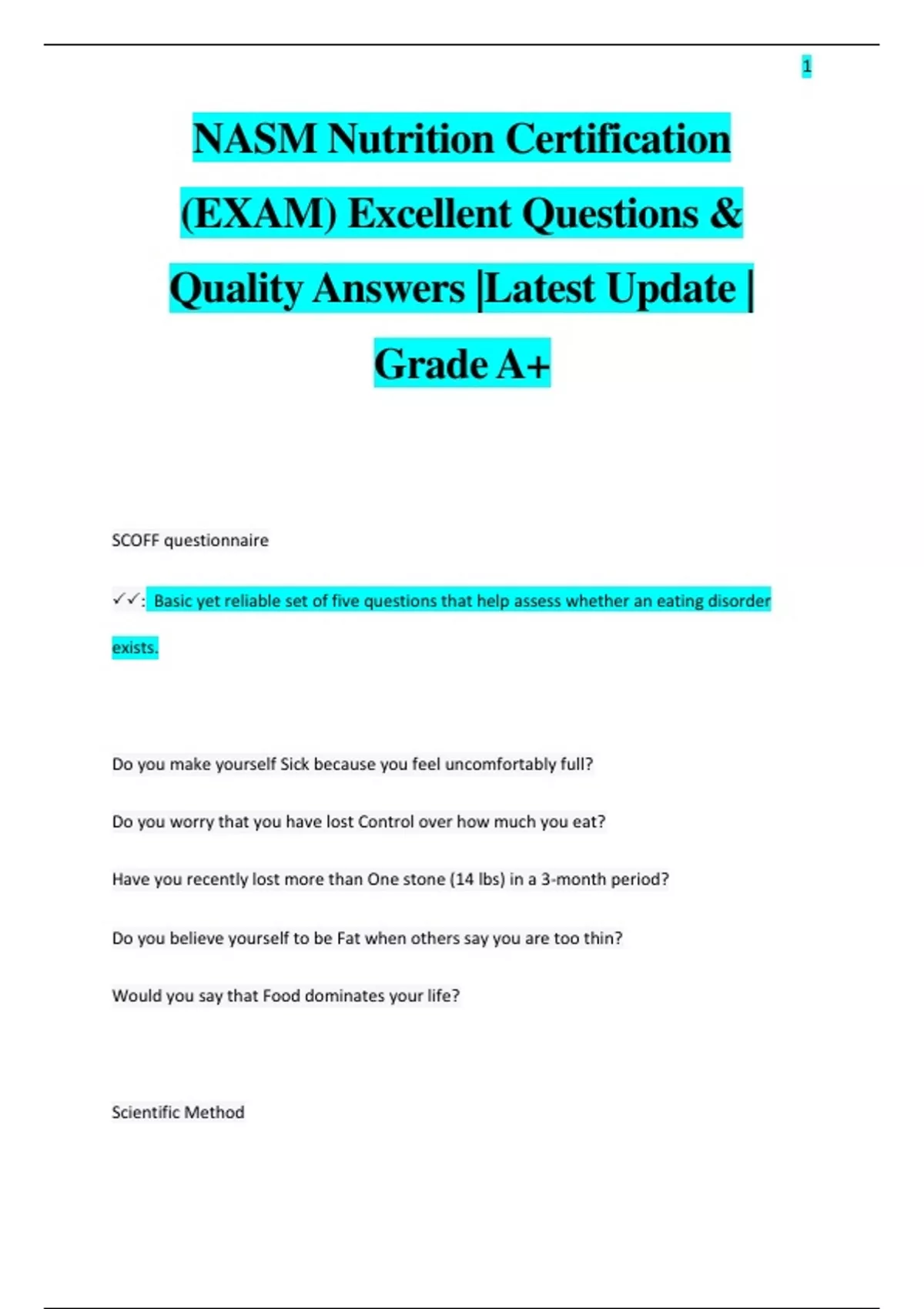 1

NASM Nutrition Certification (EXAM) Excellent Questions & Quality Answers |Latest Update | Grade A+

SCOFF questionnaire

✓✓: Basic yet reliable set of five questions that help assess whether an eating disorder exists.

Do you make yourself Sick because you feel uncomfortably full?

Do you worry that you have lost Control over how much you eat?

Have you recently lost more than One stone (14 lbs) in a 3-month period?

Do you believe yourself to be Fat when others say you are too thin?

Would you say that Food dominates your life?

Scientific Method